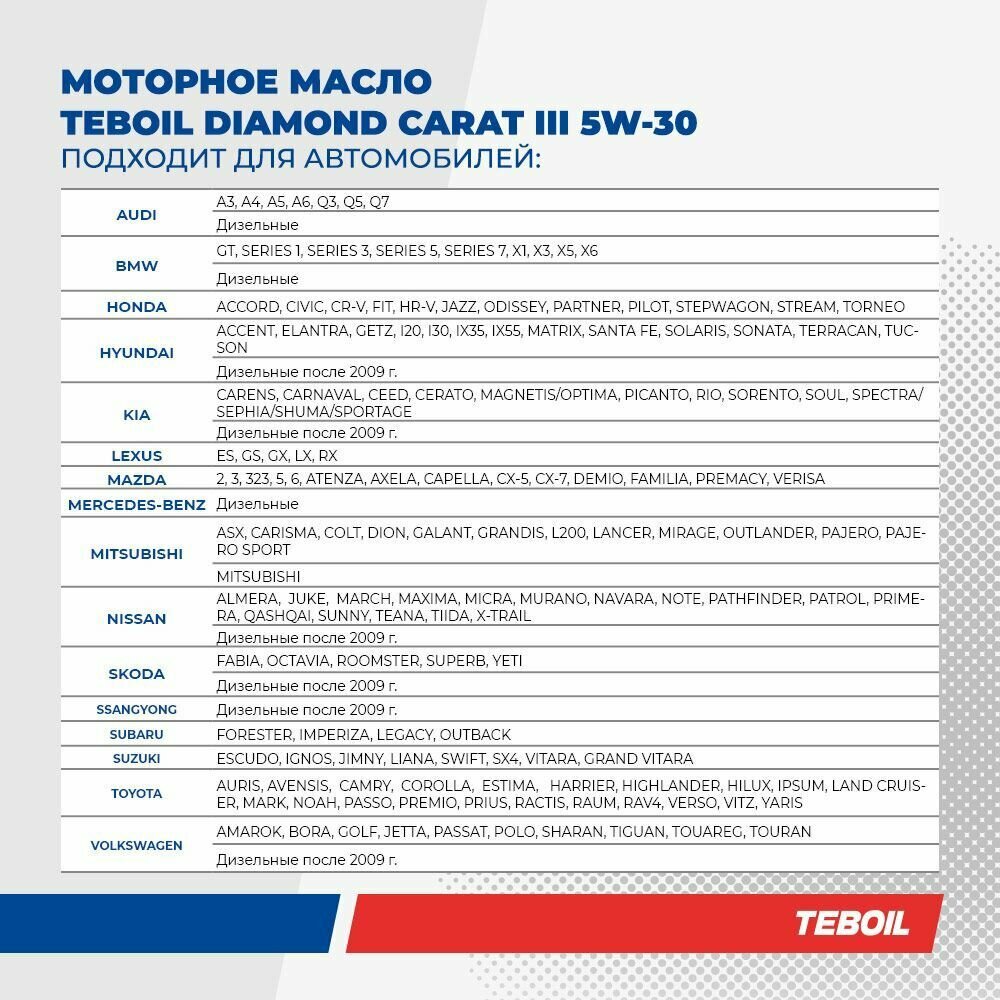 МОТОРНОЕ МАСЛО
TEBOIL DIAMOND CARAT III 5W-30
ПОДХОДИТ ДЛЯ АВТОМОБИЛЕЙ:

| | |
|---|---|
| AUDI | A3, A4, A5, A6, Q3, Q5, Q7 |
| | Дизельные |
| BMW | GT, SERIES 1, SERIES 3, SERIES 5, SERIES 7, X1, X3, X5, X6 |
| | Дизельные |
| HONDA | ACCORD, CIVIC, CR-V, FIT, HR-V, JAZZ, ODISSEY, PARTNER, PILOT, STEPWAGON, STREAM, TORNEO |
| HYUNDAI | ACCENT, ELANTRA, GETZ, I20, I30, IX35, IX55, MATRIX, SANTA FE, SOLARIS, SONATA, TERRACAN, TUCSON |
| | Дизельные после 2009 г. |
| KIA | CARENS, CARNAVAL, CEED, CERATO, MAGNETIS/OPTIMA, PICANTO, RIO, SORENTO, SOUL, SPECTRA/SEPHIA/SHUMA/SPORTAGE |
| | Дизельные после 2009 г. |
| LEXUS | ES, GS, GX, LX, RX |
| MAZDA | 2, 3, 323, 5, 6, ATENZA, AXELA, CAPELLA, CX-5, CX-7, DEMIO, FAMILIA, PREMACY, VERISA |
| MERCEDES-BENZ | Дизельные |
| MITSUBISHI | ASX, CARISMA, COLT, DION, GALANT, GRANDIS, L200, LANCER, MIRAGE, OUTLANDER, PAJERO, PAJERO SPORT |
| | MITSUBISHI |
| NISSAN | ALMERA, JUKE, MARCH, MAXIMA, MICRA, MURANO, NAVARA, NOTE, PATHFINDER, PATROL, PRIMERA, QASHQAI, SUNNY, TEANA, TIIDA, X-TRAIL |
| | Дизельные после 2009 г. |
| SKODA | FABIA, OCTAVIA, ROOMSTER, SUPERB, YETI |
| | Дизельные после 2009 г. |
| SSANGYONG | Дизельные после 2009 г. |
| SUBARU | FORESTER, IMPERIZA, LEGACY, OUTBACK |
| SUZUKI | ESCUDO, IGNOS, JIMNY, LIANA, SWIFT, SX4, VITARA, GRAND VITARA |
| TOYOTA | AURIS, AVENSIS, CAMRY, COROLLA, ESTIMA, HARRIER, HIGHLANDER, HILUX, IPSUM, LAND CRUISER, MARK, NOAH, PASSO, PREMIO, PRIUS, RACTIS, RAUM, RAV4, VERSO, VITZ, YARIS |
| VOLKSWAGEN | AMAROK, BORA, GOLF, JETTA, PASSAT, POLO, SHARAN, TIGUAN, TOUAREG, TOURAN |
| | Дизельные после 2009 г. |

TEBOIL